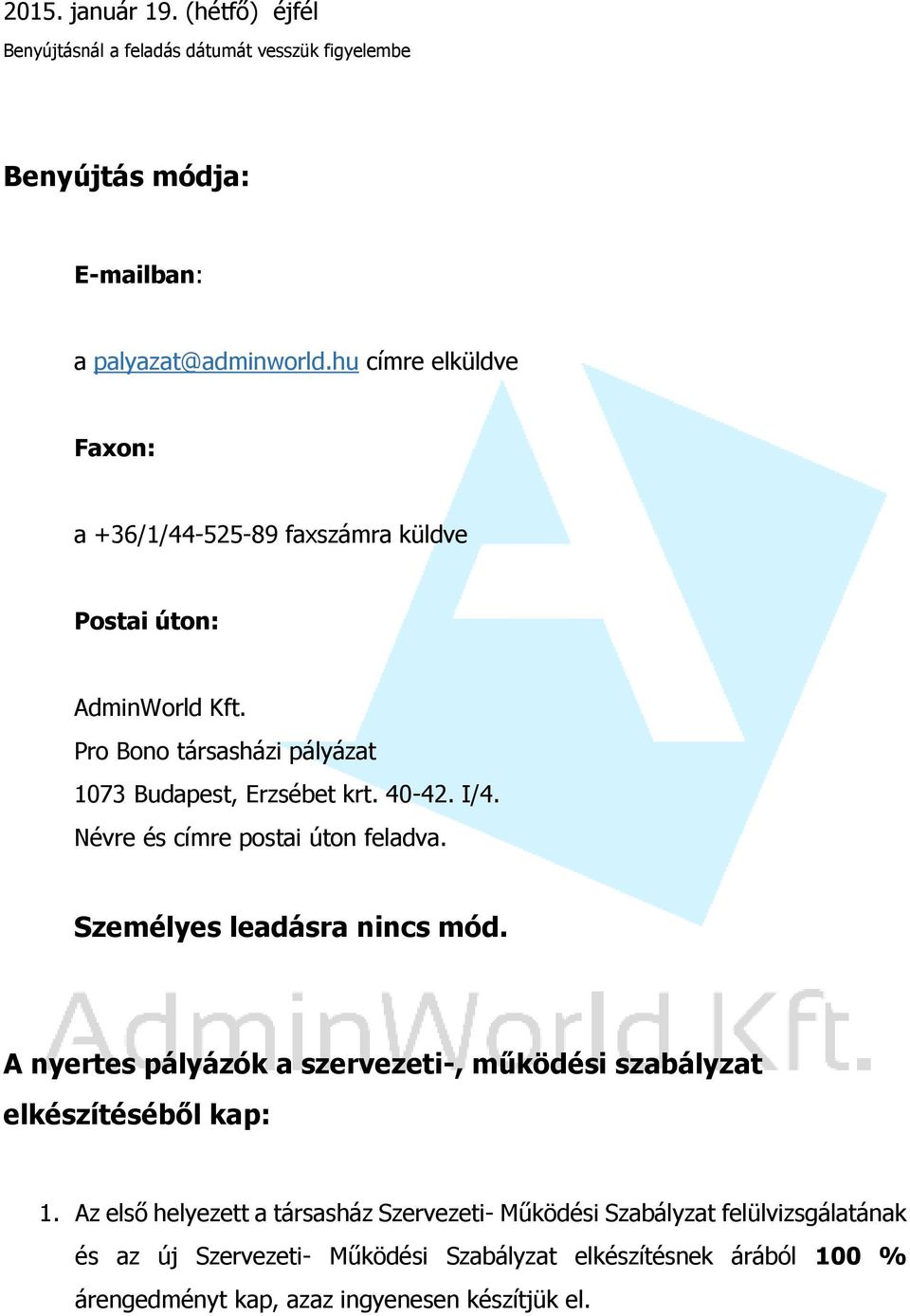 2015. január 19. (hétfő) éjfél
Benyújtásnál a feladás dátumát vesszük figyelembe

Benyújtás módja:

E-mailban:

a palyazat@adminworld.hu címre elküldve

Faxon:

a +36/1/44-525-89 faxszámra küldve

Postai úton:

AdminWorld Kft.
Pro Bono társasházi pályázat
1073 Budapest, Erzsébet krt. 40-42. I/4.
Névre és címre postai úton feladva.

Személyes leadásra nincs mód.

AdminWorld Kft.

A nyertes pályázók a szervezeti-, működési szabályzat elkészítéséből kap:

1. Az első helyezett a társasház Szervezeti- Működési Szabályzat felülvizsgálatának és az új Szervezeti- Működési Szabályzat elkészítésnek árából 100 % árengedményt kap, azaz ingyenesen készítjük el.